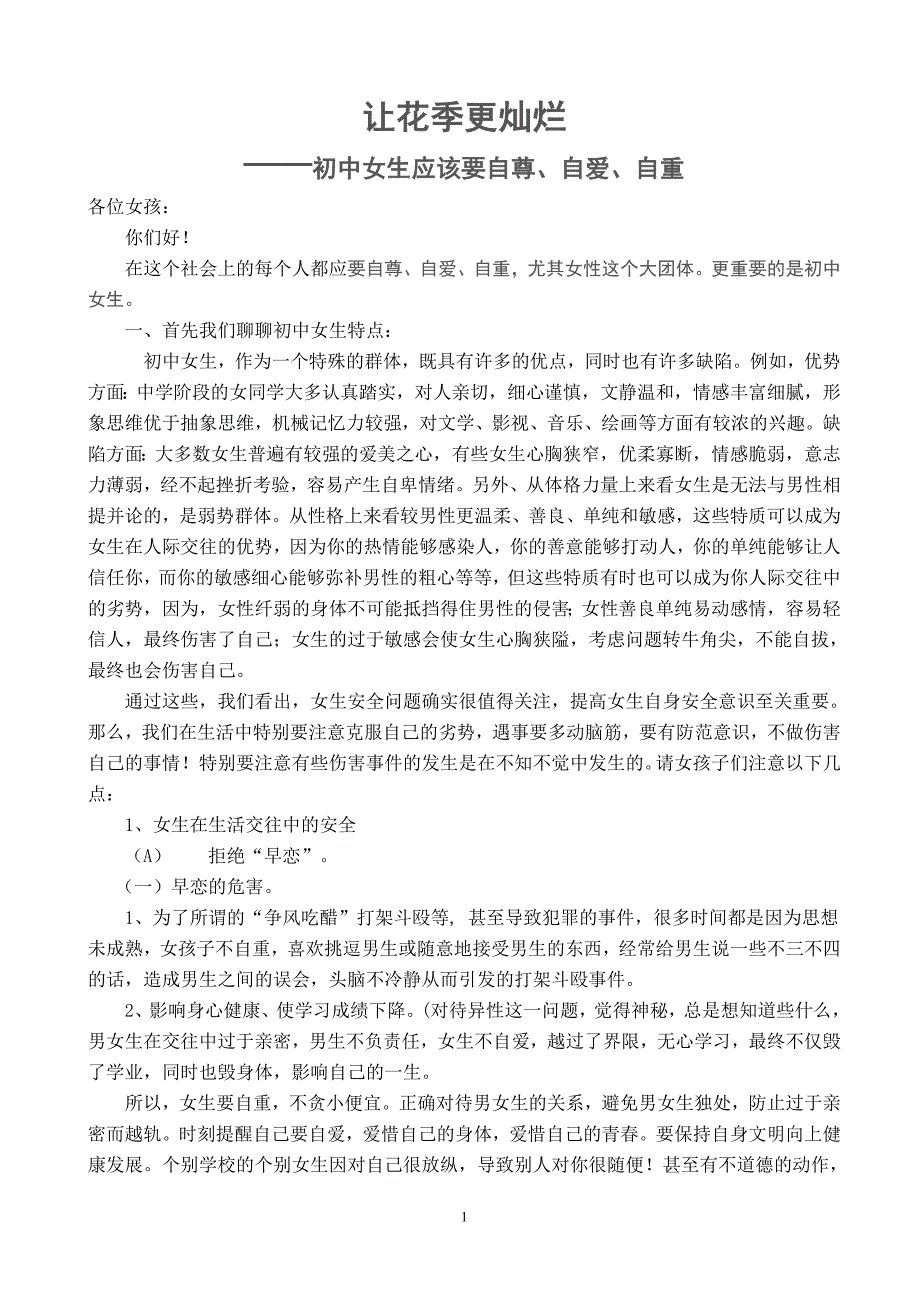 让花季更灿烂

——初中女生应该要自尊、自爱、自重

各位女孩：

你们好！

在这个社会上的每个人都应要自尊、自爱、自重，尤其女性这个大团体。更重要的是初中女生。

一、首先我们聊聊初中女生特点：

初中女生，作为一个特殊的群体，既具有许多的优点，同时也有许多缺陷。例如，优势方面：中学阶段的女同学大多认真踏实，对人亲切，细心谨慎，文静温和，情感丰富细腻，形象思维优于抽象思维，机械记忆力较强，对文学、影视、音乐、绘画等方面有较浓的兴趣。缺陷方面：大多数女生普遍有较强的爱美之心，有些女生心胸狭窄，优柔寡断，情感脆弱，意志力薄弱，经不起挫折考验，容易产生自卑情绪。另外、从体格力量上来看女生是无法与男性相提并论的，是弱势群体。从性格上来看较男性更温柔、善良、单纯和敏感，这些特质可以成为女生在人际交往的优势，因为你的热情能够感染人，你的善意能够打动人，你的单纯能够让人信任你，而你的敏感细心能够弥补男性的粗心等等，但这些特质有时也可以成为你人际交往中的劣势，因为，女性纤弱的身体不可能抵挡得住男性的侵害；女性善良单纯易动感情，容易轻信人，最终伤害了自己；女生的过于敏感会使女生心胸狭隘，考虑问题转牛角尖，不能自拔，最终也会伤害自己。

通过这些，我们看出，女生安全问题确实很值得关注，提高女生自身安全意识至关重要。那么，我们在生活中特别要注意克服自己的劣势，遇事要多动脑筋，要有防范意识，不做伤害自己的事情！特别要注意有些伤害事件的发生是在不知不觉中发生的。请女孩子们注意以下几点：

1、女生在生活交往中的安全

（A）　拒绝“早恋”。

（一）早恋的危害。

1、为了所谓的“争风吃醋”打架斗殴等，甚至导致犯罪的事件，很多时间都是因为思想未成熟，女孩子不自重，喜欢挑逗男生或随意地接受男生的东西，经常给男生说一些不三不四的话，造成男生之间的误会，头脑不冷静从而引发的打架斗殴事件。

2、影响身心健康、使学习成绩下降。(对待异性这一问题，觉得神秘，总是想知道些什么，男女生在交往中过于亲密，男生不负责任，女生不自爱，越过了界限，无心学习，最终不仅毁了学业，同时也毁身体，影响自己的一生。

所以，女生要自重，不贪小便宜。正确对待男女生的关系，避免男女生独处，防止过于亲密而越轨。时刻提醒自己要自爱，爱惜自己的身体，爱惜自己的青春。要保持自身文明向上健康发展。个别学校的个别女生因对自己很放纵，导致别人对你很随便！甚至有不道德的动作，

1